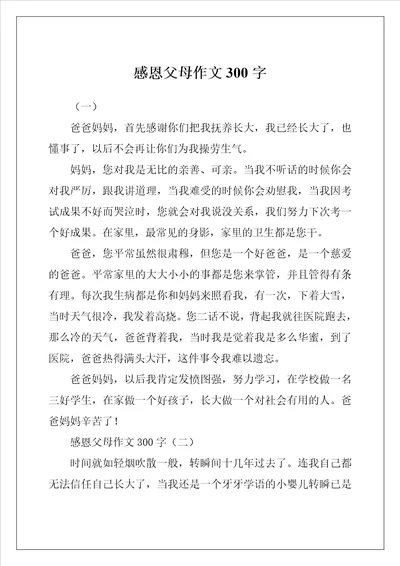 感恩父母作文 300 字

（一）

爸爸妈妈，首先感谢你们把我抚养长大，我已经长大了，也懂事了，以后不会再让你们为我操劳生气。

妈妈，您对我是无比的亲善、可亲。当我不听话的时候你会对我严厉，跟我讲道理，当我难受的时候你会劝慰我，当我因考试成果不好而哭泣时，您就会对我说没关系，我们努力下次考一个好成果。在家里，最常见的身影，家里的卫生都是您干。

爸爸，您平常虽然很肃穆，但您是一个好爸爸，是一个慈爱的爸爸。平常家里的大大小小的事都是您来掌管，并且管得有条有理。每次我生病都是你和妈妈来照看我，有一次，下着大雪，当时天气很冷，我发着高烧。您二话不说，背起我就往医院跑去，那么冷的天气，爸爸背着我，当时我是觉着我是多么华蜜，到了医院，爸爸热得满头大汗，这件事令我难以遗忘。

爸爸妈妈，以后我肯定发愤图强，努力学习，在学校做一名三好学生，在家做一个好孩子，长大做一个对社会有用的人。爸爸妈妈辛苦了！

感恩父母作文 300 字（二）

时间就如轻烟吹散一般，转瞬间十几年过去了。连我自己都无法信任自己长大了，当我还是一个牙牙学语的小婴儿转瞬已是